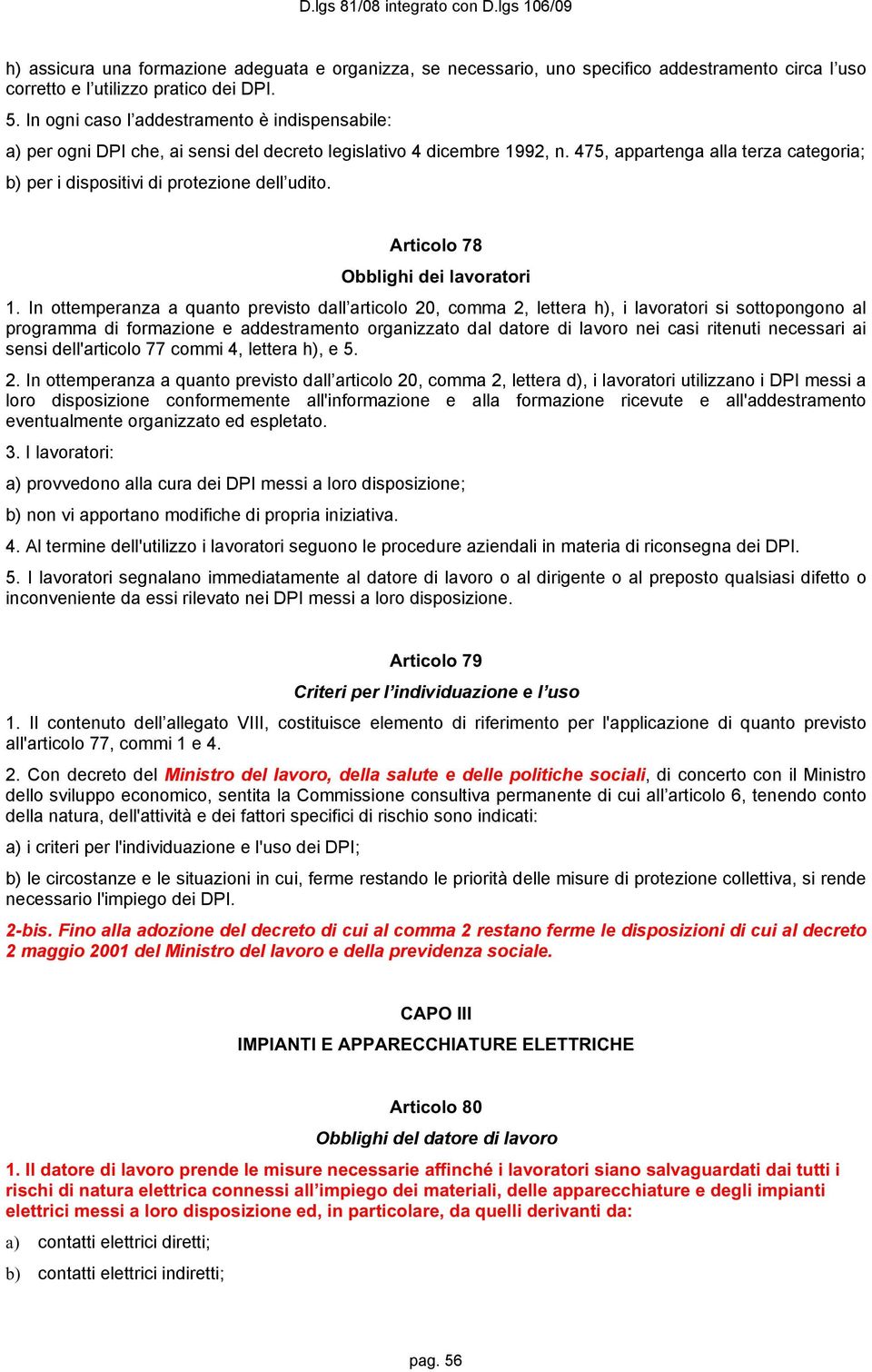 D.lgs 81/08 integrato con D.lgs 106/09

h) assicura una formazione adeguata e organizza, se necessario, uno specifico addestramento circa l’uso corretto e l’utilizzo pratico dei DPI.

5. In ogni caso l’addestramento è indispensabile:

a) per ogni DPI che, ai sensi del decreto legislativo 4 dicembre 1992, n. 475, appartenga alla terza categoria;

b) per i dispositivi di protezione dell’udito.

Articolo 78

Obblighi dei lavoratori

1. In ottemperanza a quanto previsto dall’articolo 20, comma 2, lettera h), i lavoratori si sottopongono al programma di formazione e addestramento organizzato dal datore di lavoro nei casi ritenuti necessari ai sensi dell'articolo 77 commi 4, lettera h), e 5.

2. In ottemperanza a quanto previsto dall’articolo 20, comma 2, lettera d), i lavoratori utilizzano i DPI messi a loro disposizione conformemente all'informazione e alla formazione ricevute e all'addestramento eventualmente organizzato ed espletato.

3. I lavoratori:

a) provvedono alla cura dei DPI messi a loro disposizione;

b) non vi apportano modifiche di propria iniziativa.

4. Al termine dell'utilizzo i lavoratori seguono le procedure aziendali in materia di riconsegna dei DPI.

5. I lavoratori segnalano immediatamente al datore di lavoro o al dirigente o al preposto qualsiasi difetto o inconveniente da essi rilevato nei DPI messi a loro disposizione.

Articolo 79

Criteri per l’individuazione e l’uso

1. Il contenuto dell’allegato VIII, costituisce elemento di riferimento per l'applicazione di quanto previsto all'articolo 77, commi 1 e 4.

2. Con decreto del Ministro del lavoro, della salute e delle politiche sociali, di concerto con il Ministro dello sviluppo economico, sentita la Commissione consultiva permanente di cui all’articolo 6, tenendo conto della natura, dell'attività e dei fattori specifici di rischio sono indicati:

a) i criteri per l'individuazione e l'uso dei DPI;

b) le circostanze e le situazioni in cui, ferme restando le priorità delle misure di protezione collettiva, si rende necessario l'impiego dei DPI.

2-bis. Fino alla adozione del decreto di cui al comma 2 restano ferme le disposizioni di cui al decreto 2 maggio 2001 del Ministro del lavoro e della previdenza sociale.

CAPO III

IMPIANTI E APPARECCHIATURE ELETTRICHE

Articolo 80

Obblighi del datore di lavoro

1. Il datore di lavoro prende le misure necessarie affinché i lavoratori siano salvaguardati dai tutti i rischi di natura elettrica connessi all’impiego dei materiali, delle apparecchiature e degli impianti elettrici messi a loro disposizione ed, in particolare, da quelli derivanti da:

a) contatti elettrici diretti;

b) contatti elettrici indiretti;

pag. 56